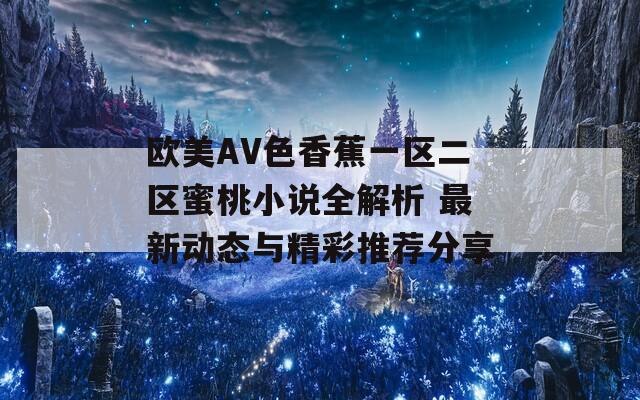 欧美AV色香蕉一区二区蜜桃小说全解析 最新动态与精彩推荐分享